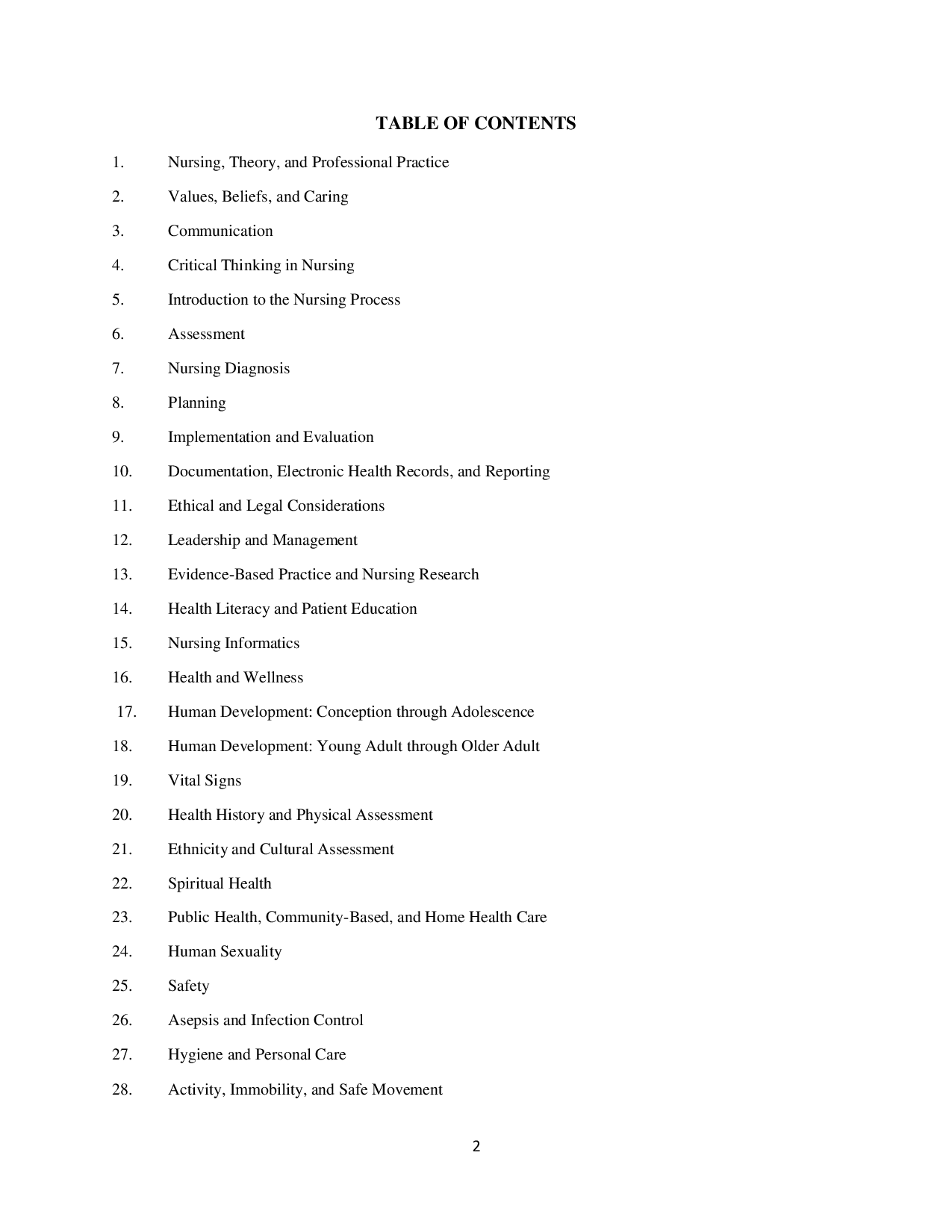 TABLE OF CONTENTS

1. Nursing, Theory, and Professional Practice

2. Values, Beliefs, and Caring

3. Communication

4. Critical Thinking in Nursing

5. Introduction to the Nursing Process

6. Assessment

7. Nursing Diagnosis

8. Planning

9. Implementation and Evaluation

10. Documentation, Electronic Health Records, and Reporting

11. Ethical and Legal Considerations

12. Leadership and Management

13. Evidence-Based Practice and Nursing Research

14. Health Literacy and Patient Education

15. Nursing Informatics

16. Health and Wellness

17. Human Development: Conception through Adolescence

18. Human Development: Young Adult through Older Adult

19. Vital Signs

20. Health History and Physical Assessment

21. Ethnicity and Cultural Assessment

22. Spiritual Health

23. Public Health, Community-Based, and Home Health Care

24. Human Sexuality

25. Safety

26. Asepsis and Infection Control

27. Hygiene and Personal Care

28. Activity, Immobility, and Safe Movement

2